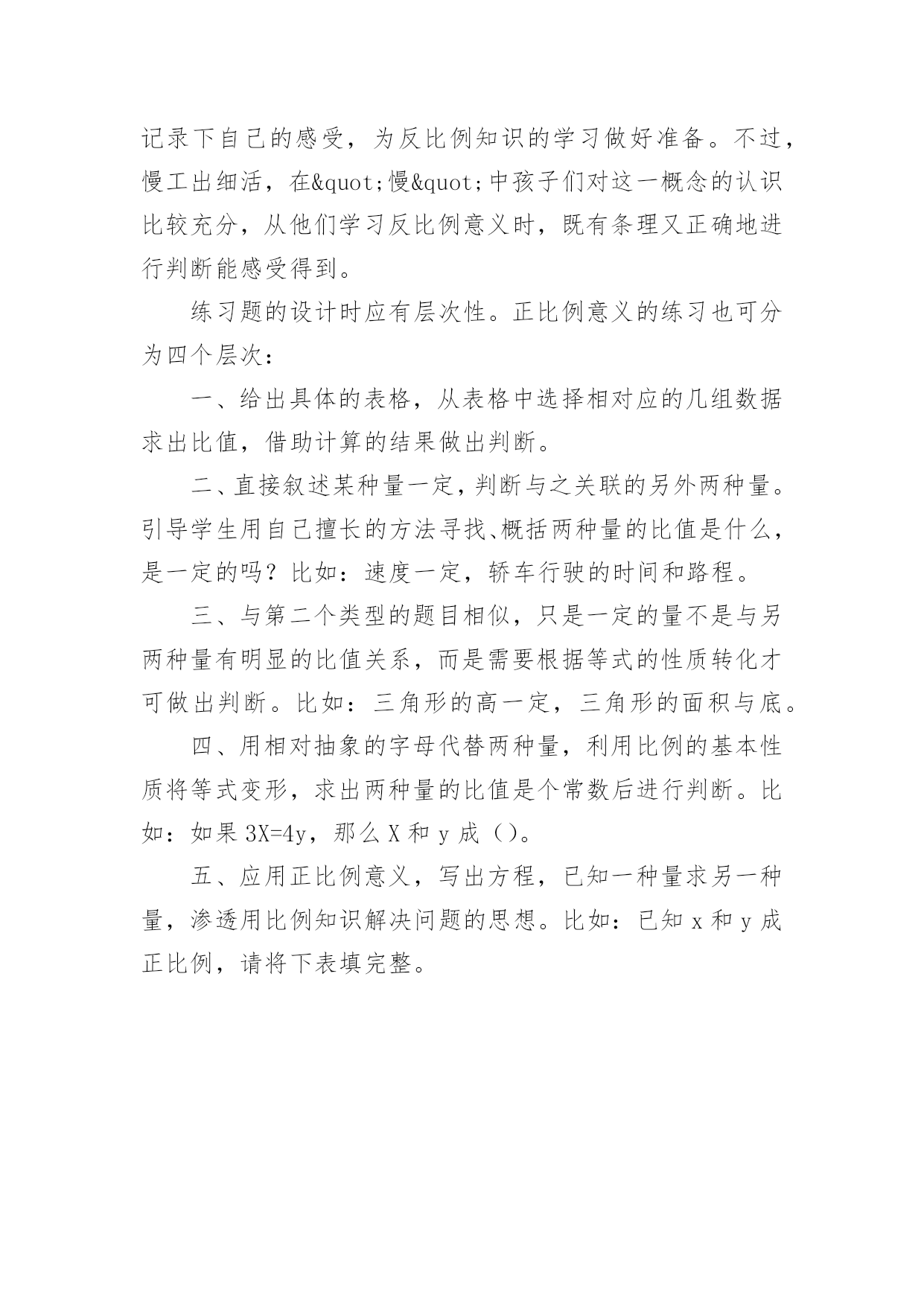 记录下自己的感受，为反比例知识的学习做好准备。不过，慢工出细活，在&quot;慢&quot;中孩子们对这一概念的认识比较充分，从他们学习反比例意义时，既有条理又正确地进行判断能感受得到。

练习题的设计时应有层次性。正比例意义的练习也可分为四个层次：

一、给出具体的表格，从表格中选择相对应的几组数据求出比值，借助计算的结果做出判断。

二、直接叙述某种量一定，判断与之关联的另外两种量。引导学生用自己擅长的方法寻找、概括两种量的比值是什么，是一定的吗？比如：速度一定，轿车行驶的时间和路程。

三、与第二个类型的题目相似，只是一定的量不是与另两种量有明显的比值关系，而是需要根据等式的性质转化才可做出判断。比如：三角形的高一定，三角形的面积与底。

四、用相对抽象的字母代替两种量，利用比例的基本性质将等式变形，求出两种量的比值是个常数后进行判断。比如：如果 3X=4y，那么 X 和 y 成（）。

五、应用正比例意义，写出方程，已知一种量求另一种量，渗透用比例知识解决问题的思想。比如：已知 x 和 y 成正比例，请将下表填完整。